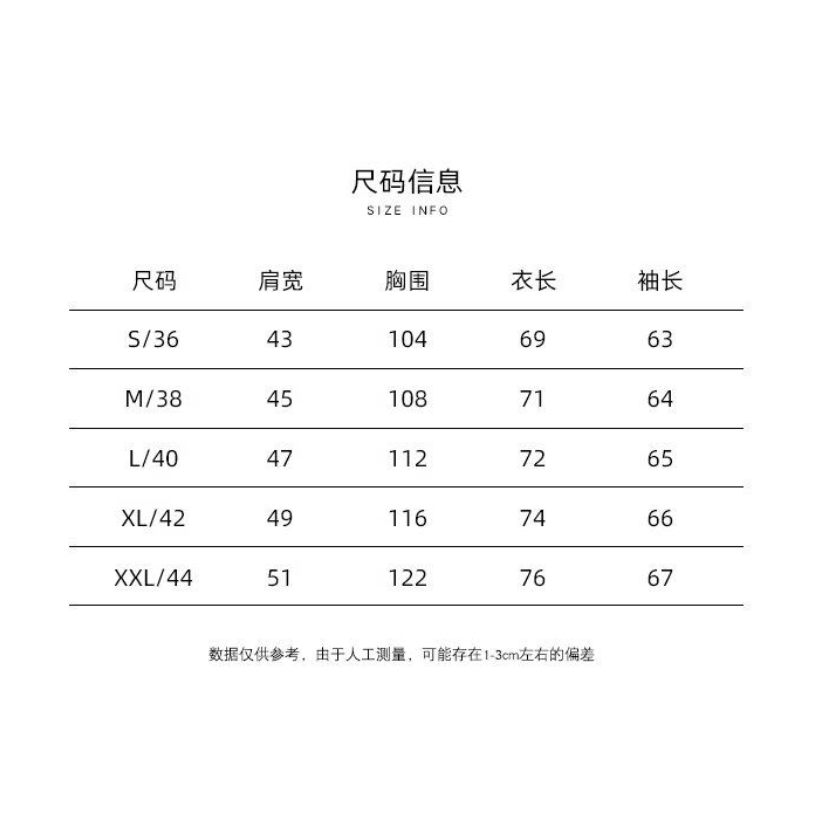 尺码信息
SIZE INFO

| 尺码 | 肩宽 | 胸围 | 衣长 | 袖长 |
|---|---|---|---|---|
| S/36 | 43 | 104 | 69 | 63 |
| M/38 | 45 | 108 | 71 | 64 |
| L/40 | 47 | 112 | 72 | 65 |
| XL/42 | 49 | 116 | 74 | 66 |
| XXL/44 | 51 | 122 | 76 | 67 |

数据仅供参考，由于人工测量，可能存在1-3cm左右的偏差